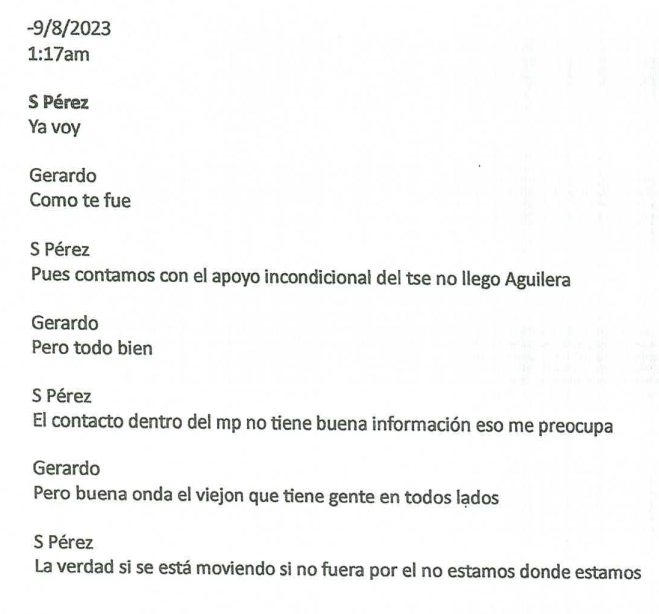 -9/8/2023
1:17am

S Pérez
Ya voy

Gerardo
Como te fue

S Pérez
Pues contamos con el apoyo incondicional del tse no llego Aguilera

Gerardo
Pero todo bien

S Pérez
El contacto dentro del mp no tiene buena información eso me preocupa

Gerardo
Pero buena onda el viejon que tiene gente en todos lados

S Pérez
La verdad si se está moviendo si no fuera por el no estamos donde estamos